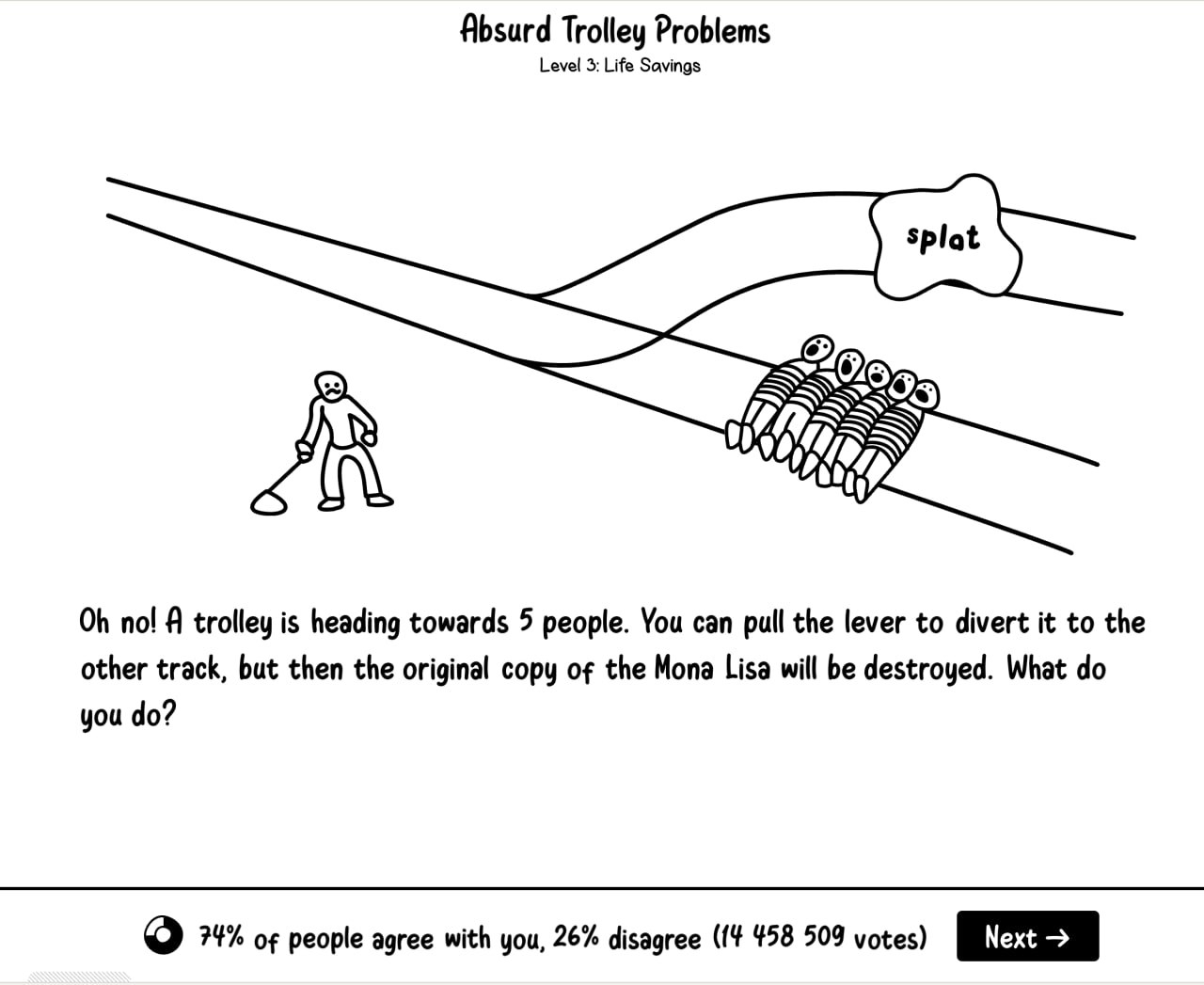 Absurd Trolley Problems
Level 3: Life Savings

splat

Oh no! A trolley is heading towards 5 people. You can pull the lever to divert it to the other track, but then the original copy of the Mona Lisa will be destroyed. What do you do?

74% of people agree with you, 26% disagree (14 458 509 votes)

Next →